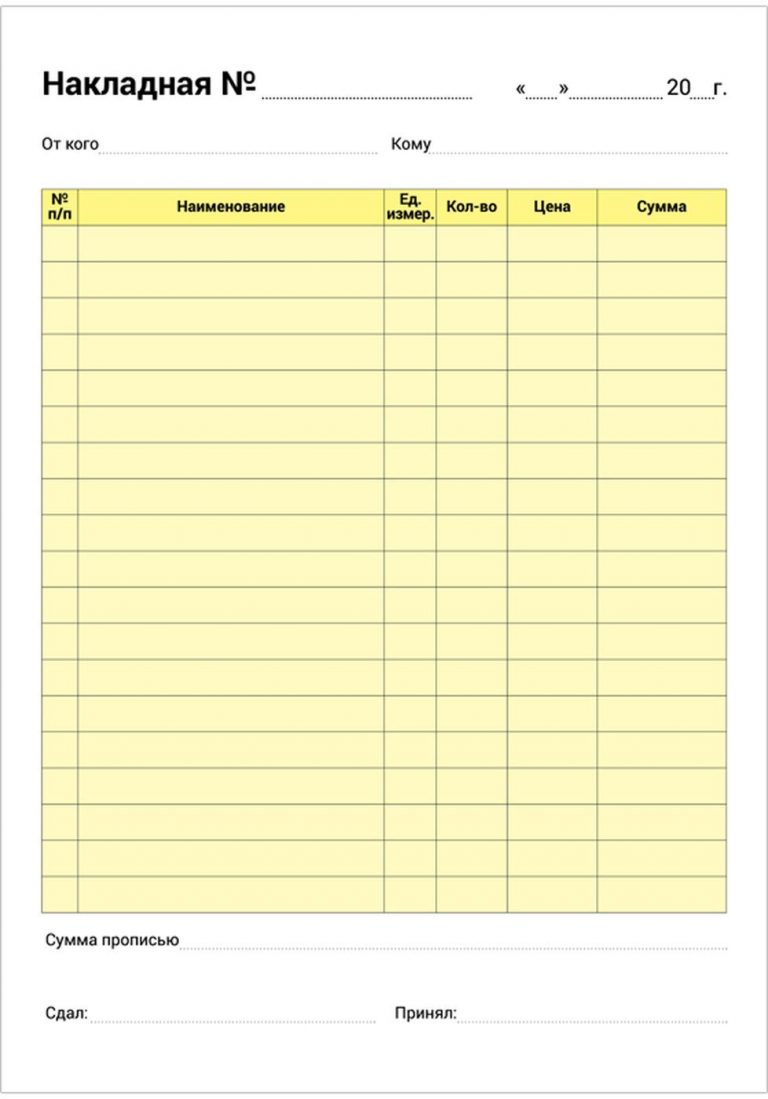 Накладная № ____ «____» ____ 20____ г.

От кого ____ Кому ____

| № п/п | Наименование | Ед. измер. | Кол-во | Цена | Сумма |
|---|---|---|---|---|---|
| | | | | | |
| | | | | | |
| | | | | | |
| | | | | | |
| | | | | | |
| | | | | | |
| | | | | | |
| | | | | | |
| | | | | | |
| | | | | | |
| | | | | | |
| | | | | | |
| | | | | | |
| | | | | | |
| | | | | | |
| | | | | | |
| | | | | | |
| | | | | | |
| | | | | | |

Сумма прописью ____

Сдал: ____ Принял: ____